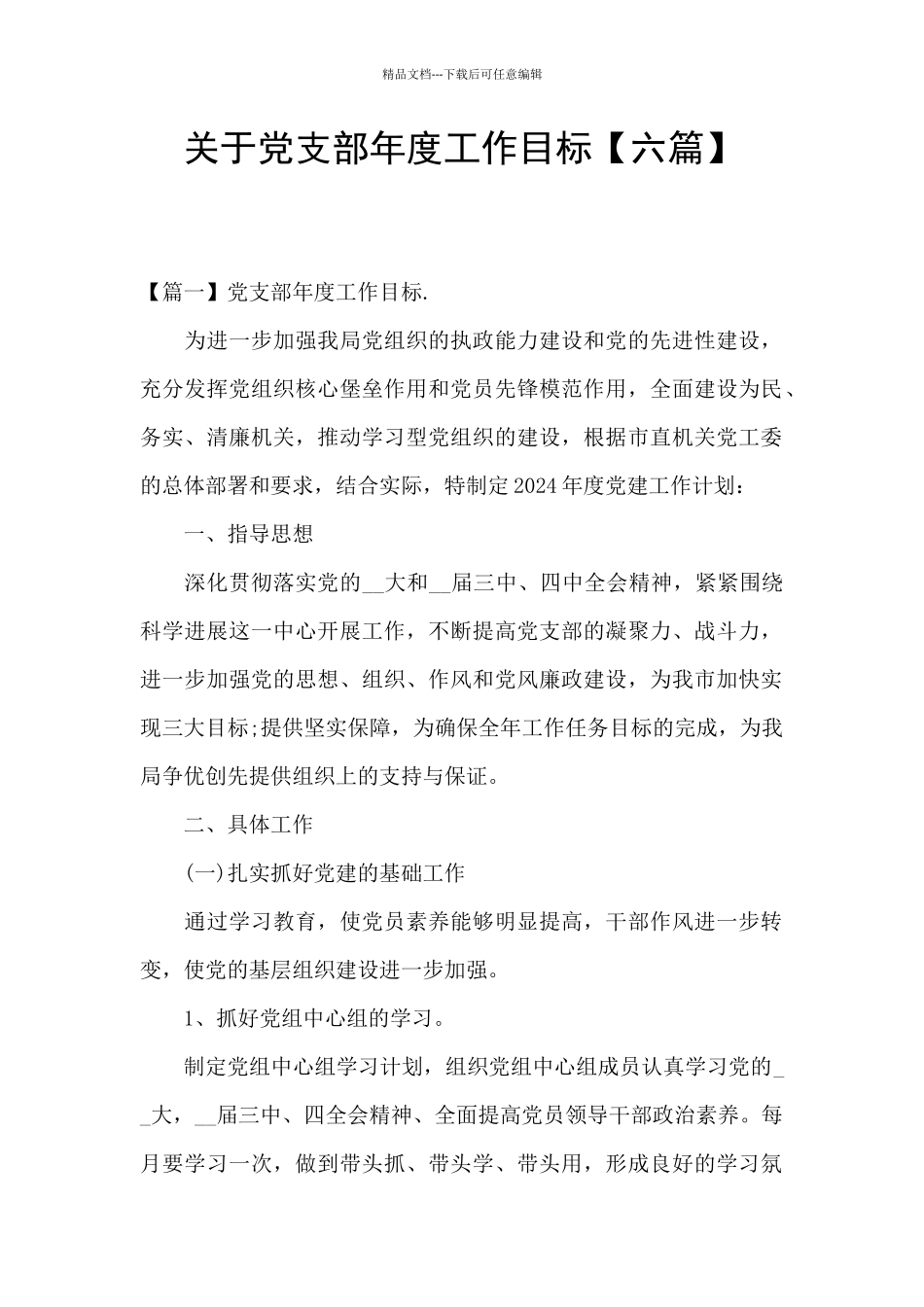 精品文档---下载后可任意编辑

关于党支部年度工作目标【六篇】

【篇一】党支部年度工作目标.

为进一步加强我局党组织的执政能力建设和党的先进性建设，充分发挥党组织核心堡垒作用和党员先锋模范作用，全面建设为民、务实、清廉机关，推动学习型党组织的建设，根据市直机关党工委的总体部署和要求，结合实际，特制定2024年度党建工作计划：

一、指导思想

深化贯彻落实党的__大和__届三中、四中全会精神，紧紧围绕科学进展这一中心开展工作，不断提高党支部的凝聚力、战斗力，进一步加强党的思想、组织、作风和党风廉政建设，为我市加快实现三大目标;提供坚实保障，为确保全年工作任务目标的完成，为我局争优创先提供组织上的支持与保证。

二、具体工作

(一)扎实抓好党建的基础工作

通过学习教育，使党员素养能够明显提高，干部作风进一步转变，使党的基层组织建设进一步加强。

1、抓好党组中心组的学习。

制定党组中心组学习计划，组织党组中心组成员认真学习党的__大，__届三中、四全会精神、全面提高党员领导干部政治素养。每月要学习一次，做到带头抓、带头学、带头用，形成良好的学习氛